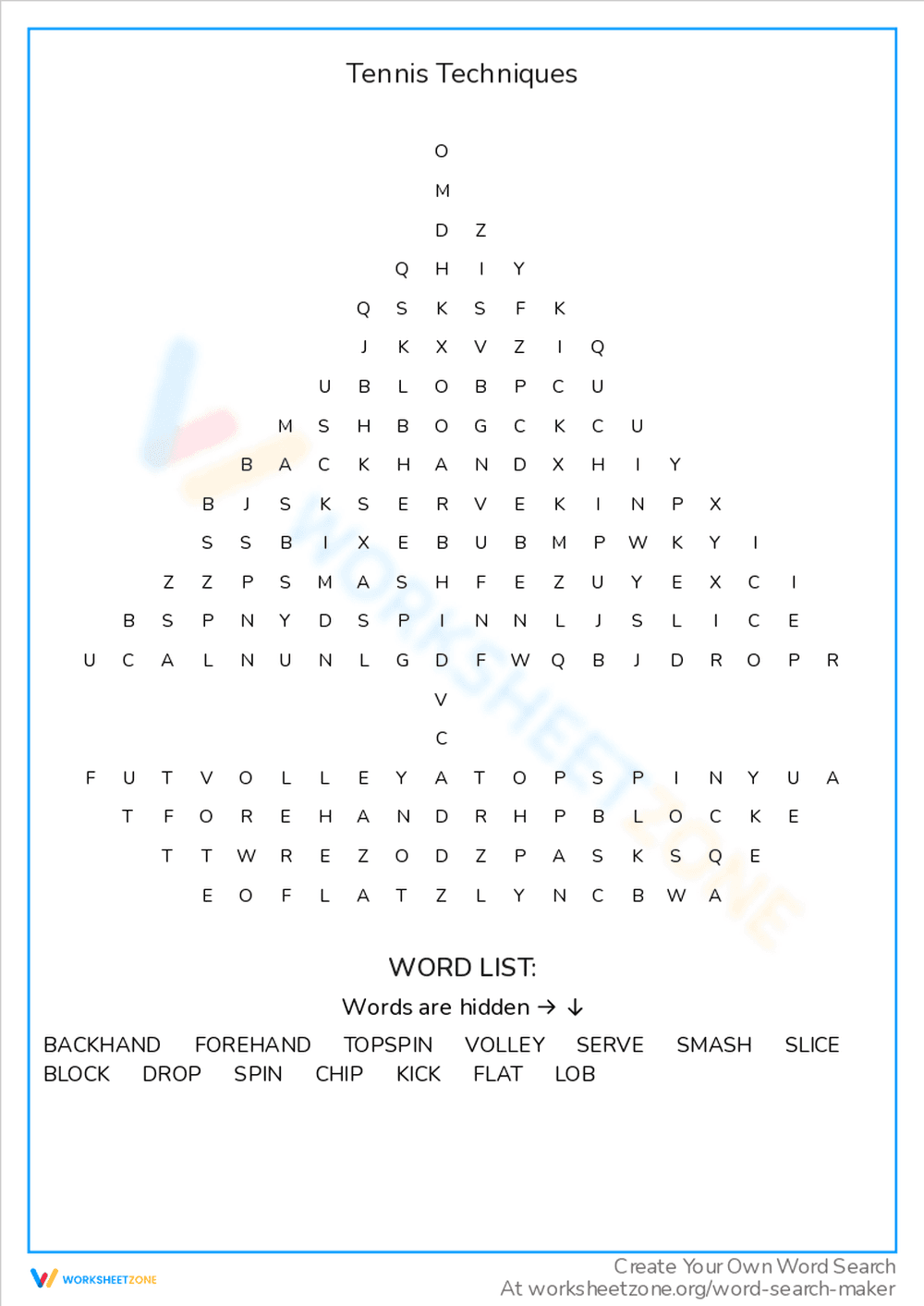 Tennis Techniques

O
M
D Z
Q H I Y
Q S K S F K
J K X V Z I Q
U B L O B P C U
M S H B O G C K C U
B A C K H A N D X H I Y
B J S K S E R V E K I N P X
S S B I X E B U B M P W K Y I
Z Z P S M A S H F E Z U Y E X C I
B S P N Y D S P I N N L J S L I C E
U C A L N U N L G D F W Q B J D R O P R
V
C
F U T V O L L E Y A T O P S P I N Y U A
T F O R E H A N D R H P B L O C K E
T T W R E Z O D Z P A S K S Q E
E O F L A T Z L Y N C B W A

WORD LIST:
Words are hidden → ↓
BACKHAND FOREHAND TOPSPIN VOLLEY SERVE SMASH SLICE
BLOCK DROP SPIN CHIP KICK FLAT LOB

WORKSHEETZONE
Create Your Own Word Search
At worksheetzone.org/word-search-maker